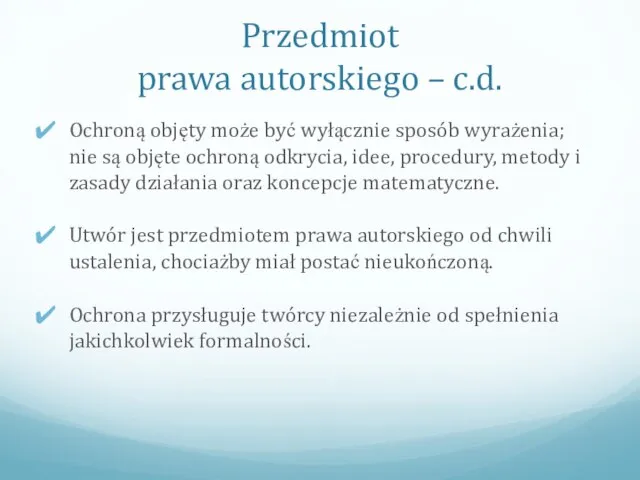 Przedmiot
prawa autorskiego – c.d.

✔ Ochroną objęty może być wyłącznie sposób wyrażenia; nie są objęte ochroną odkrycia, idee, procedury, metody i zasady działania oraz koncepcje matematyczne.

✔ Utwór jest przedmiotem prawa autorskiego od chwili ustalenia, chociażby miał postać nieukończoną.

✔ Ochrona przysługuje twórcy niezależnie od spełnienia jakichkolwiek formalności.